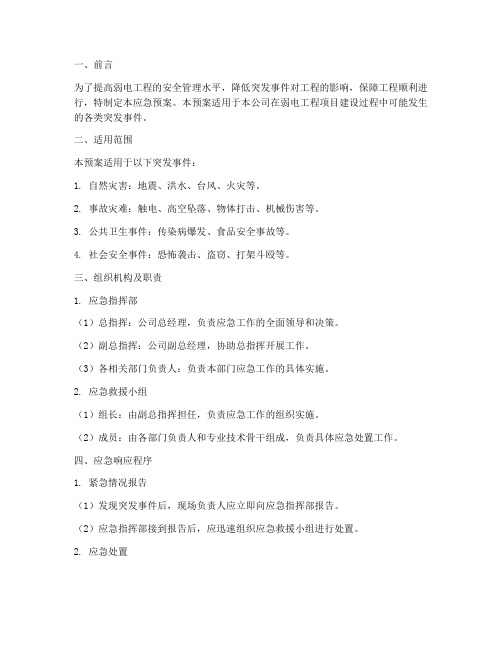 一、前言

为了提高弱电工程的安全管理水平，降低突发事件对工程的影响，保障工程顺利进行，特制定本应急预案。本预案适用于本公司在弱电工程项目建设过程中可能发生的各类突发事件。

二、适用范围

本预案适用于以下突发事件：

1. 自然灾害：地震、洪水、台风、火灾等。

2. 事故灾难：触电、高空坠落、物体打击、机械伤害等。

3. 公共卫生事件：传染病爆发、食品安全事故等。

4. 社会安全事件：恐怖袭击、盗窃、打架斗殴等。

三、组织机构及职责

1. 应急指挥部

（1）总指挥：公司总经理，负责应急工作的全面领导和决策。

（2）副总指挥：公司副总经理，协助总指挥开展工作。

（3）各相关部门负责人：负责本部门应急工作的具体实施。

2. 应急救援小组

（1）组长：由副总指挥担任，负责应急工作的组织实施。

（2）成员：由各部门负责人和专业技术骨干组成，负责具体应急处置工作。

四、应急响应程序

1. 紧急情况报告

（1）发现突发事件后，现场负责人应立即向应急指挥部报告。

（2）应急指挥部接到报告后，应迅速组织应急救援小组进行处置。

2. 应急处置